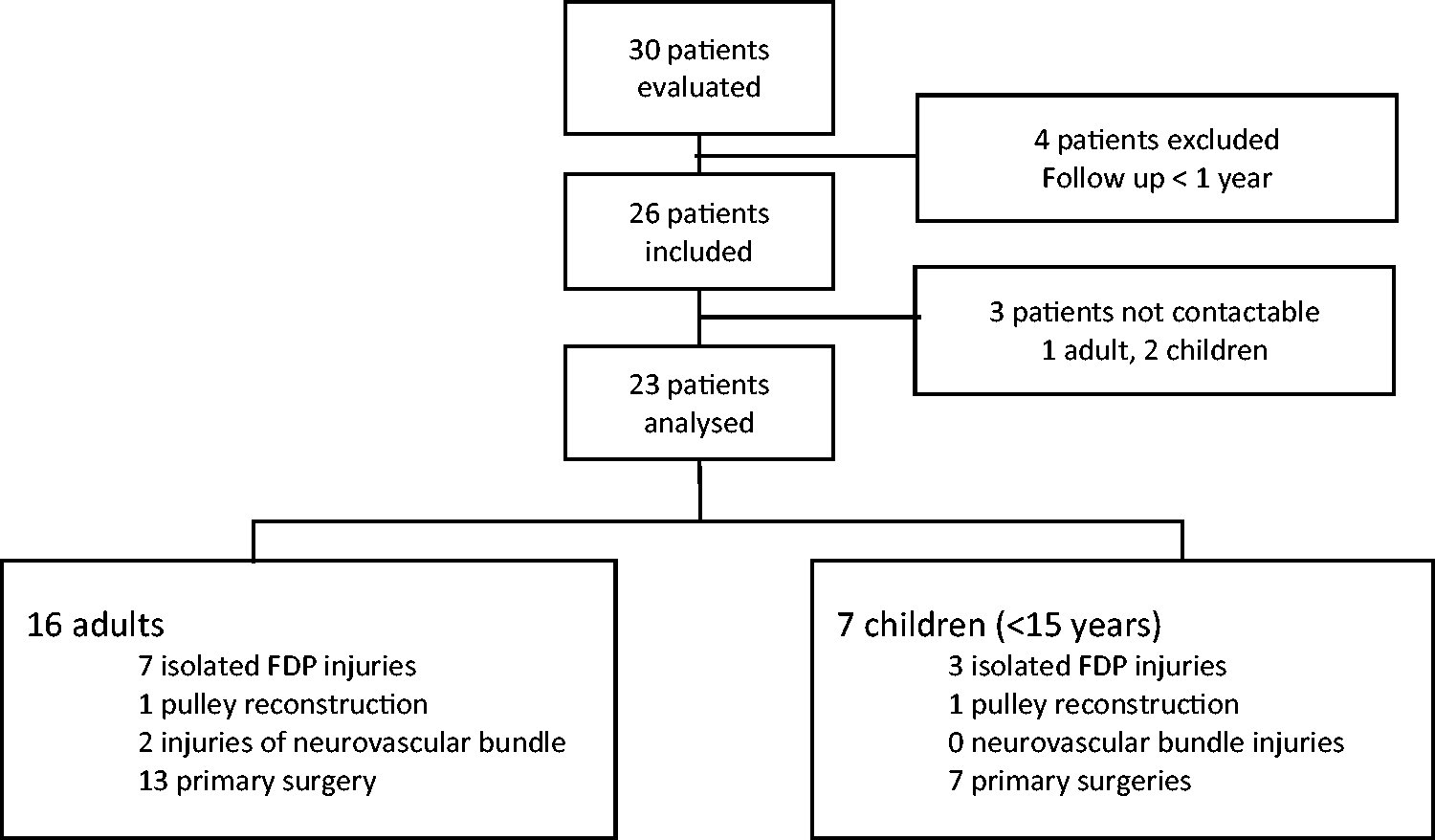 30 patients evaluated

4 patients excluded
Follow up < 1 year

26 patients included

3 patients not contactable
1 adult, 2 children

23 patients analysed

16 adults
7 isolated FDP injuries
1 pulley reconstruction
2 injuries of neurovascular bundle
13 primary surgery

7 children (<15 years)
3 isolated FDP injuries
1 pulley reconstruction
0 neurovascular bundle injuries
7 primary surgeries